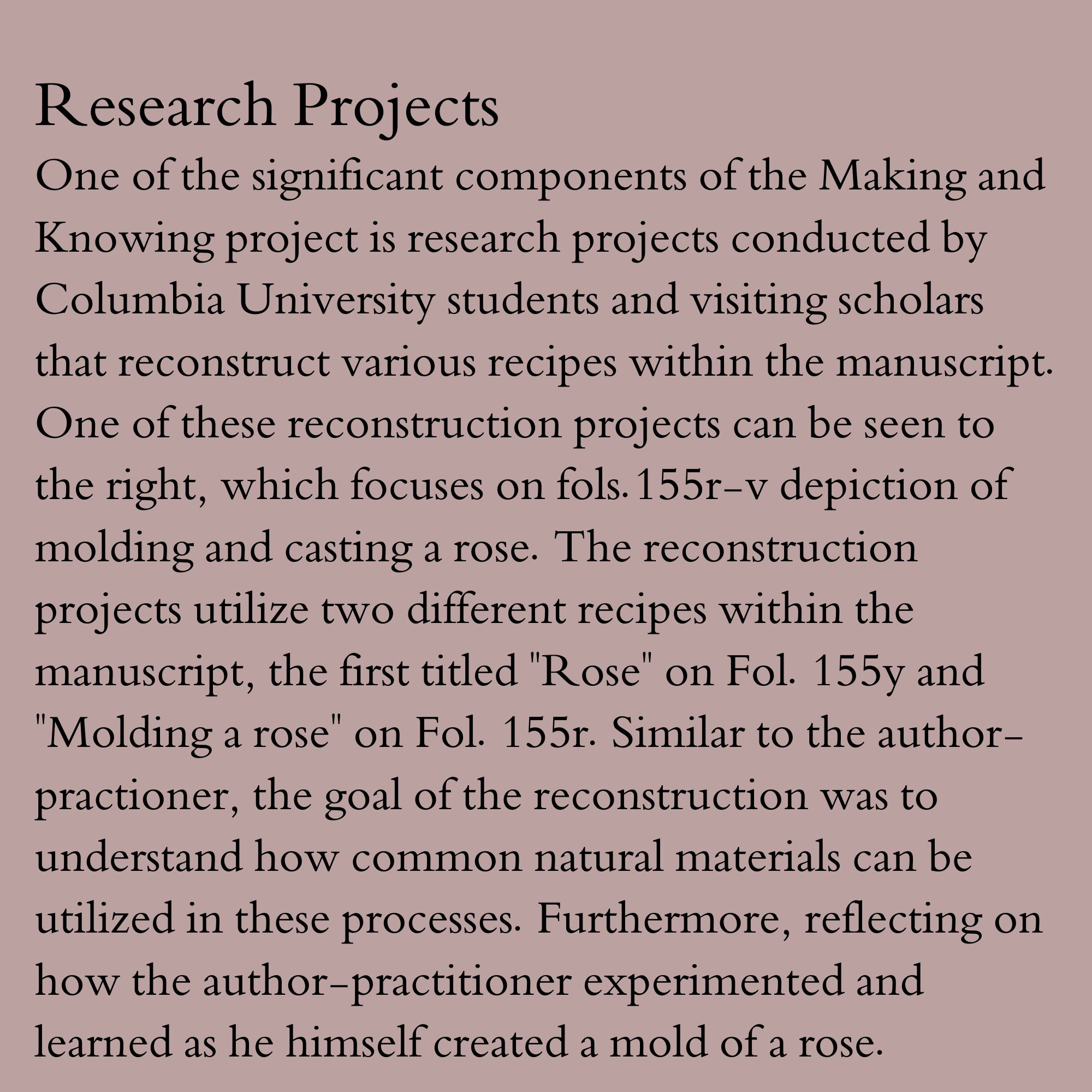 Research Projects
One of the significant components of the Making and Knowing project is research projects conducted by Columbia University students and visiting scholars that reconstruct various recipes within the manuscript. One of these reconstruction projects can be seen to the right, which focuses on fols.155r-v depiction of molding and casting a rose. The reconstruction projects utilize two different recipes within the manuscript, the first titled "Rose" on Fol. 155y and "Molding a rose" on Fol. 155r. Similar to the author-practioner, the goal of the reconstruction was to understand how common natural materials can be utilized in these processes. Furthermore, reflecting on how the author-practitioner experimented and learned as he himself created a mold of a rose.